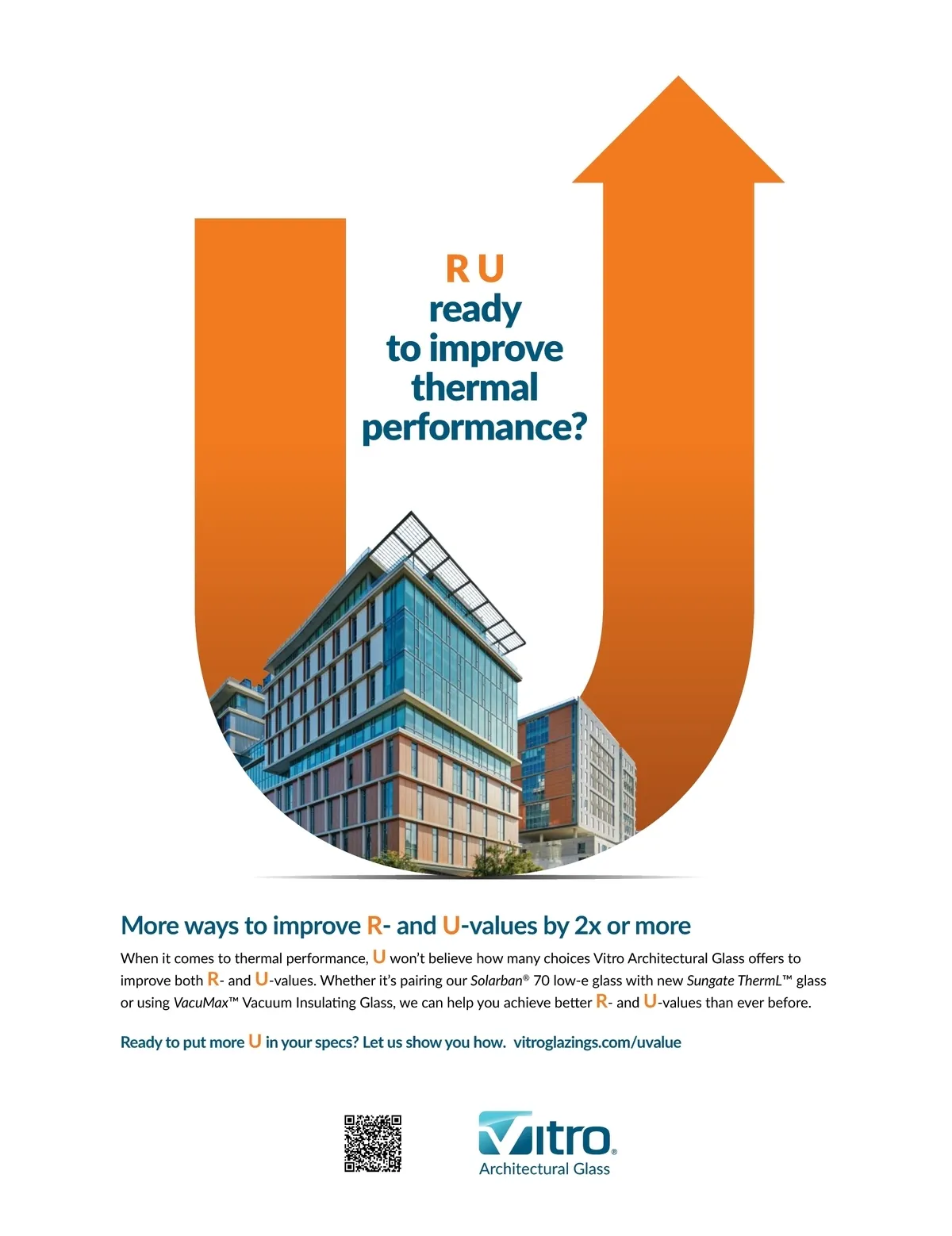 R U
ready
to improve
thermal
performance?

More ways to improve R- and U-values by 2x or more

When it comes to thermal performance, U won't believe how many choices Vitro Architectural Glass offers to improve both R- and U-values. Whether it's pairing our Solarban® 70 low-e glass with new Sungate ThermL™ glass or using VacuMax™ Vacuum Insulating Glass, we can help you achieve better R- and U-values than ever before.

Ready to put more U in your specs? Let us show you how. vitroglazings.com/uvalue

Vitro®
Architectural Glass